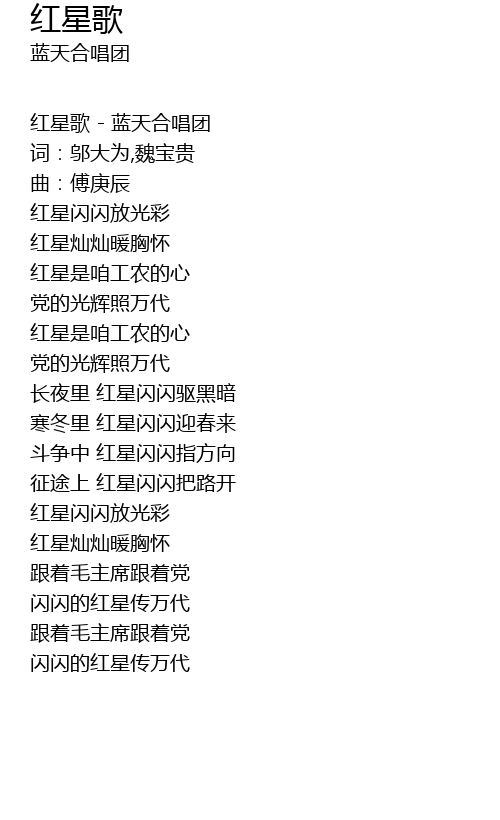 红星歌
蓝天合唱团

红星歌 - 蓝天合唱团
词：邬大为,魏宝贵
曲：傅庚辰
红星闪闪放光彩
红星灿灿暖胸怀
红星是咱工农的心
党的光辉照万代
红星是咱工农的心
党的光辉照万代
长夜里 红星闪闪驱黑暗
寒冬里 红星闪闪迎春来
斗争中 红星闪闪指方向
征途上 红星闪闪把路开
红星闪闪放光彩
红星灿灿暖胸怀
跟着毛主席跟着党
闪闪的红星传万代
跟着毛主席跟着党
闪闪的红星传万代